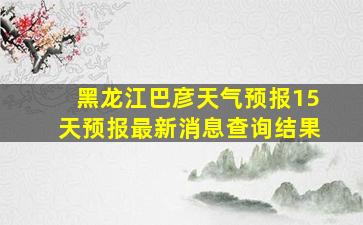 黑龙江巴彦天气预报15天预报最新消息查询结果